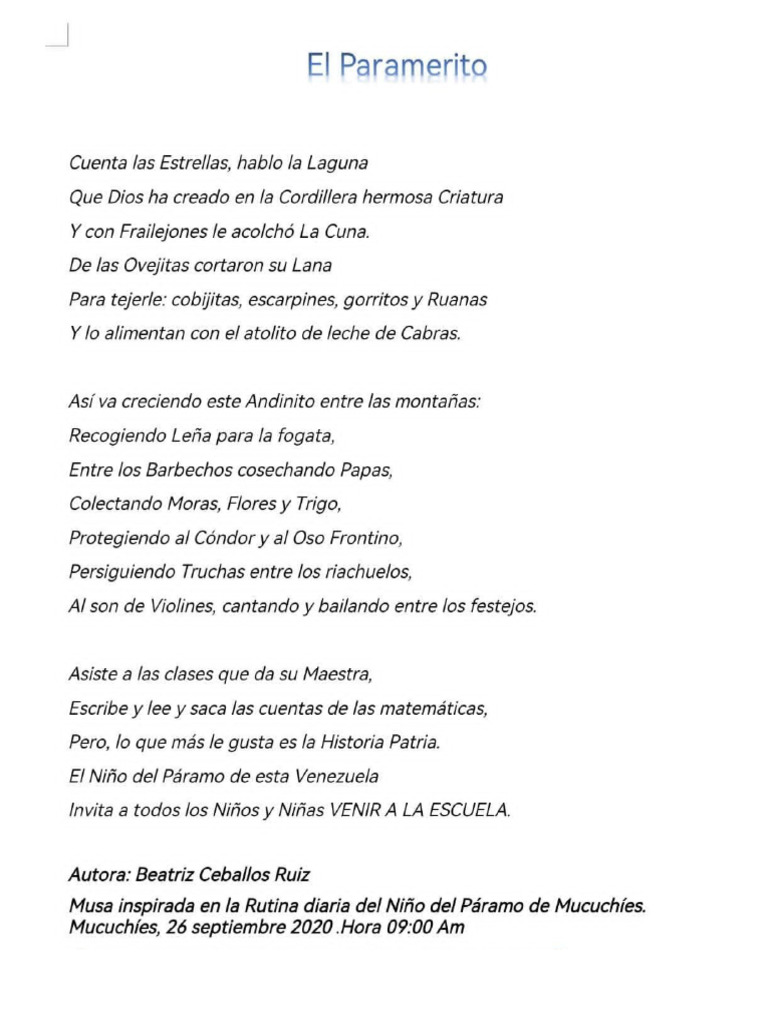 El Paramerito

Cuenta las Estrellas, hablo la Laguna
Que Dios ha creado en la Cordillera hermosa Criatura
Y con Frailejones le acolchó La Cuna.
De las Ovejitas cortaron su Lana
Para tejerle: cobijitas, escarpines, gorritos y Ruanas
Y lo alimentan con el atolito de leche de Cabras.

Así va creciendo este Andinito entre las montañas:
Recogiendo Leña para la fogata,
Entre los Barbechos cosechando Papas,
Colectando Moras, Flores y Trigo,
Protegiendo al Cóndor y al Oso Frontino,
Persiguiendo Truchas entre los riachuelos,
Al son de Violines, cantando y bailando entre los festejos.

Asiste a las clases que da su Maestra,
Escribe y lee y saca las cuentas de las matemáticas,
Pero, lo que más le gusta es la Historia Patria.
El Niño del Páramo de esta Venezuela
Invita a todos los Niños y Niñas VENIR A LA ESCUELA.

Autora: Beatriz Ceballos Ruiz
Musa inspirada en la Rutina diaria del Niño del Páramo de Mucuchíes.
Mucuchíes, 26 septiembre 2020 .Hora 09:00 Am